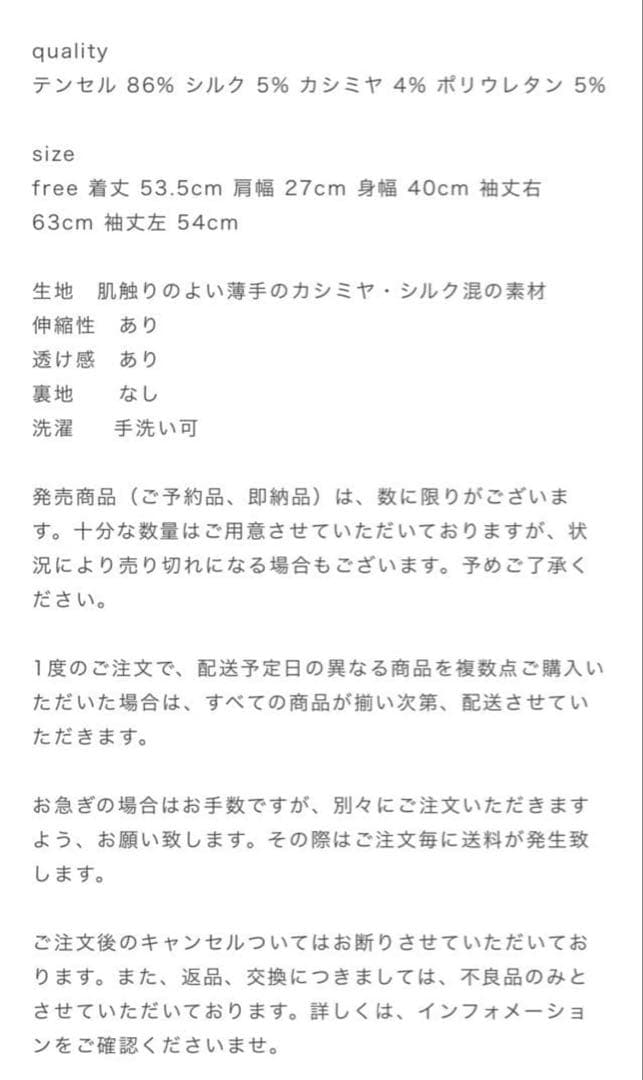 quality
テンセル 86% シルク 5% カシミヤ 4% ポリウレタン 5%

size
free 着丈 53.5cm 肩幅 27cm 身幅 40cm 袖丈右 63cm 袖丈左 54cm

生地　肌触りのよい薄手のカシミヤ・シルク混の素材
伸縮性　あり
透け感　あり
裏地　　なし
洗濯　　手洗い可

発売商品（ご予約品、即納品）は、数に限りがございます。十分な数量はご用意させていただいておりますが、状況により売り切れになる場合もございます。予めご了承ください。

1度のご注文で、配送予定日の異なる商品を複数点ご購入いただいた場合は、すべての商品が揃い次第、配送させていただきます。

お急ぎの場合はお手数ですが、別々にご注文いただきますよう、お願い致します。その際はご注文毎に送料が発生致します。

ご注文後のキャンセルついてはお断りさせていただいております。また、返品、交換につきましては、不良品のみとさせていただいております。詳しくは、インフォメーションをご確認くださいませ。